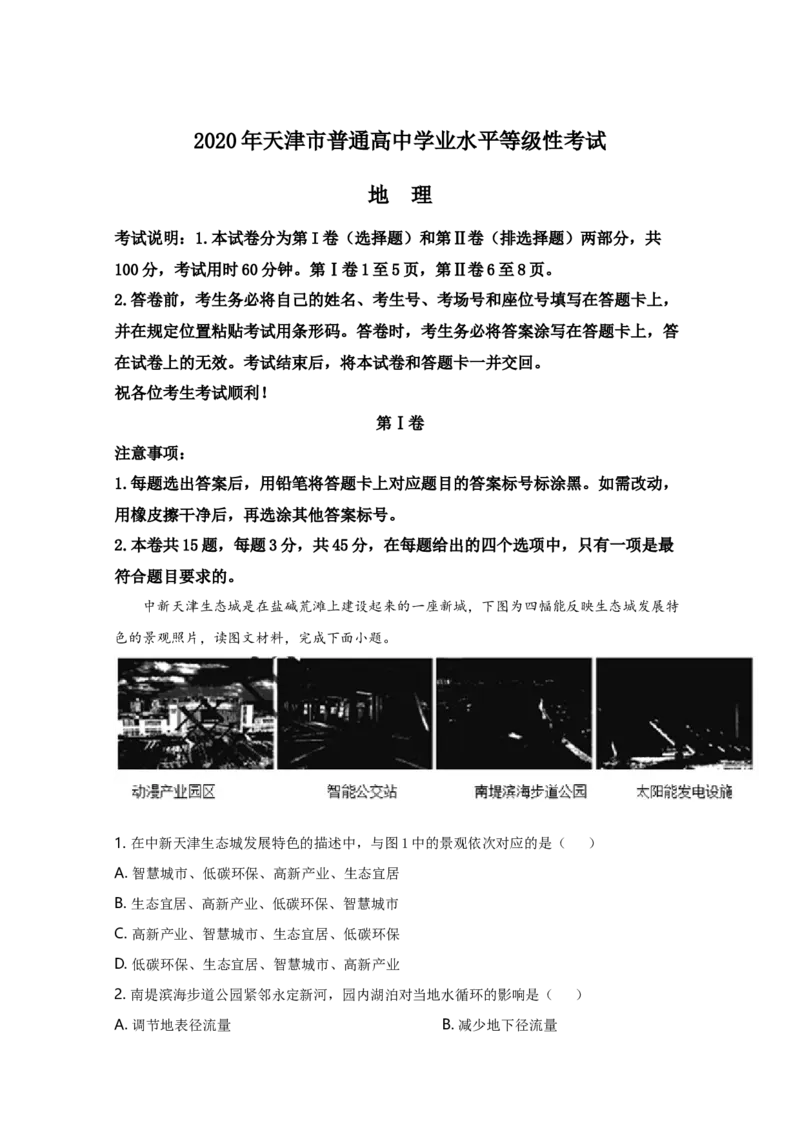 2020年天津市普通高中学业水平等级性考试

地　理

考试说明：1.本试卷分为第Ⅰ卷（选择题）和第Ⅱ卷（排选择题）两部分，共100分，考试用时60分钟。第Ⅰ卷1至5页，第Ⅱ卷6至8页。

2.答卷前，考生务必将自己的姓名、考生号、考场号和座位号填写在答题卡上，并在规定位置粘贴考试用条形码。答卷时，考生务必将答案涂写在答题卡上，答在试卷上的无效。考试结束后，将本试卷和答题卡一并交回。

祝各位考生考试顺利！

第Ⅰ卷

注意事项：

1.每题选出答案后，用铅笔将答题卡上对应题目的答案标号标涂黑。如需改动，用橡皮擦干净后，再选涂其他答案标号。

2.本卷共15题，每题3分，共45分，在每题给出的四个选项中，只有一项是最符合题目要求的。

中新天津生态城是在盐碱荒滩上建设起来的一座新城，下图为四幅能反映生态城发展特色的景观照片，读图文材料，完成下面小题。

动漫产业园区　智能公交站　南堤滨海步道公园　太阳能发电设施

1. 在中新天津生态城发展特色的描述中，与图1中的景观依次对应的是（　）

A. 智慧城市、低碳环保、高新产业、生态宜居

B. 生态宜居、高新产业、低碳环保、智慧城市

C. 高新产业、智慧城市、生态宜居、低碳环保

D. 低碳环保、生态宜居、智慧城市、高新产业

2. 南堤滨海步道公园紧邻永定新河，园内湖泊对当地水循环的影响是（　）

A. 调节地表径流量

B. 减少地下径流量